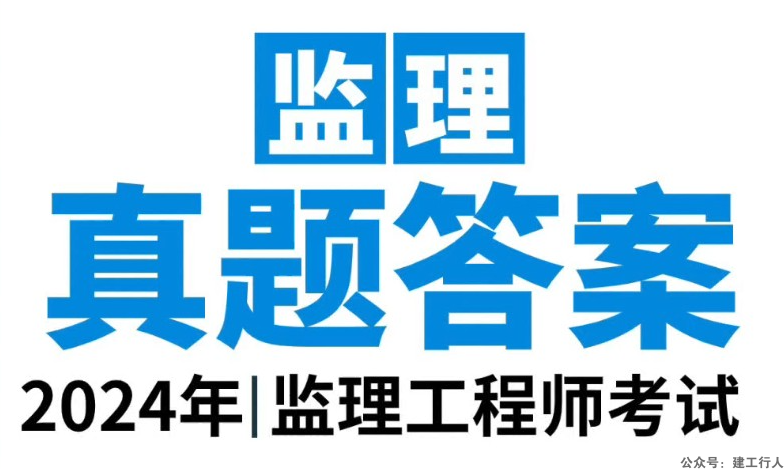 监理

真题答案

2024年|监理工程师考试

公众号：建工行人